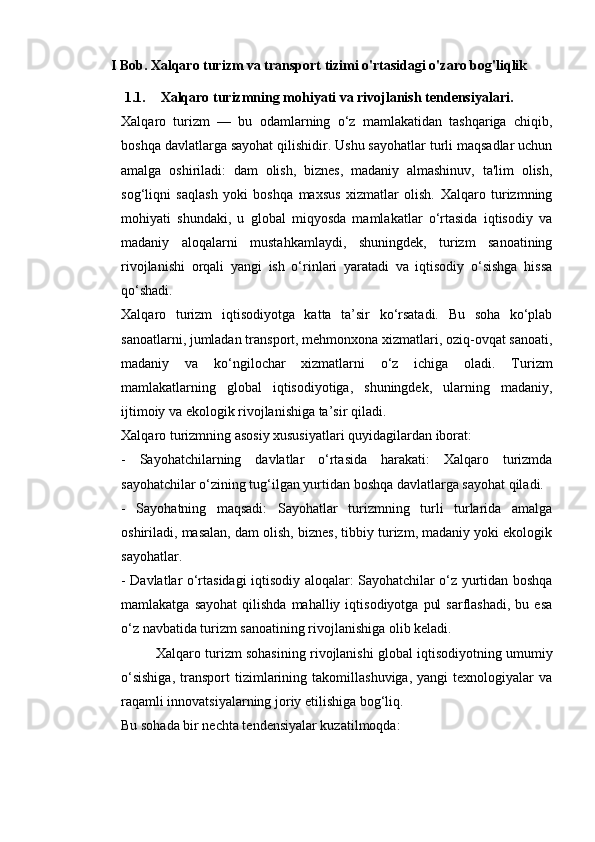 I Bob. Xalqaro turizm va transport tizimi o'rtasidagi o'zaro bog'liqlik

1.1. Xalqaro turizmning mohiyati va rivojlanish tendensiyalari.

Xalqaro turizm — bu odamlarning o‘z mamlakatidan tashqariga chiqib, boshqa davlatlarga sayohat qilishidir. Ushu sayohatlar turli maqsadlar uchun amalga oshiriladi: dam olish, biznes, madaniy almashinuv, ta'lim olish, sog‘liqni saqlash yoki boshqa maxsus xizmatlar olish. Xalqaro turizmning mohiyati shundaki, u global miqyosda mamlakatlar o‘rtasida iqtisodiy va madaniy aloqalarni mustahkamlaydi, shuningdek, turizm sanoatining rivojlanishi orqali yangi ish o‘rinlari yaratadi va iqtisodiy o‘sishga hissa qo‘shadi.

Xalqaro turizm iqtisodiyotga katta ta’sir ko‘rsatadi. Bu soha ko‘plab sanoatlarni, jumladan transport, mehmonxona xizmatlari, oziq-ovqat sanoati, madaniy va ko‘ngilochar xizmatlarni o‘z ichiga oladi. Turizm mamlakatlarning global iqtisodiyotiga, shuningdek, ularning madaniy, ijtimoiy va ekologik rivojlanishiga ta’sir qiladi.

Xalqaro turizmning asosiy xususiyatlari quyidagilardan iborat:

- Sayohatchilarning davlatlar o‘rtasida harakati: Xalqaro turizmda sayohatchilar o‘zining tug‘ilgan yurtidan boshqa davlatlarga sayohat qiladi.

- Sayohatning maqsadi: Sayohatlar turizmning turli turlarida amalga oshiriladi, masalan, dam olish, biznes, tibbiy turizm, madaniy yoki ekologik sayohatlar.

- Davlatlar o‘rtasidagi iqtisodiy aloqalar: Sayohatchilar o‘z yurtidan boshqa mamlakatga sayohat qilishda mahalliy iqtisodiyotga pul sarflashadi, bu esa o‘z navbatida turizm sanoatining rivojlanishiga olib keladi.

Xalqaro turizm sohasining rivojlanishi global iqtisodiyotning umumiy o‘sishiga, transport tizimlarining takomillashuviga, yangi texnologiyalar va raqamli innovatsiyalarning joriy etilishiga bog‘liq.

Bu sohada bir nechta tendensiyalar kuzatilmoqda: